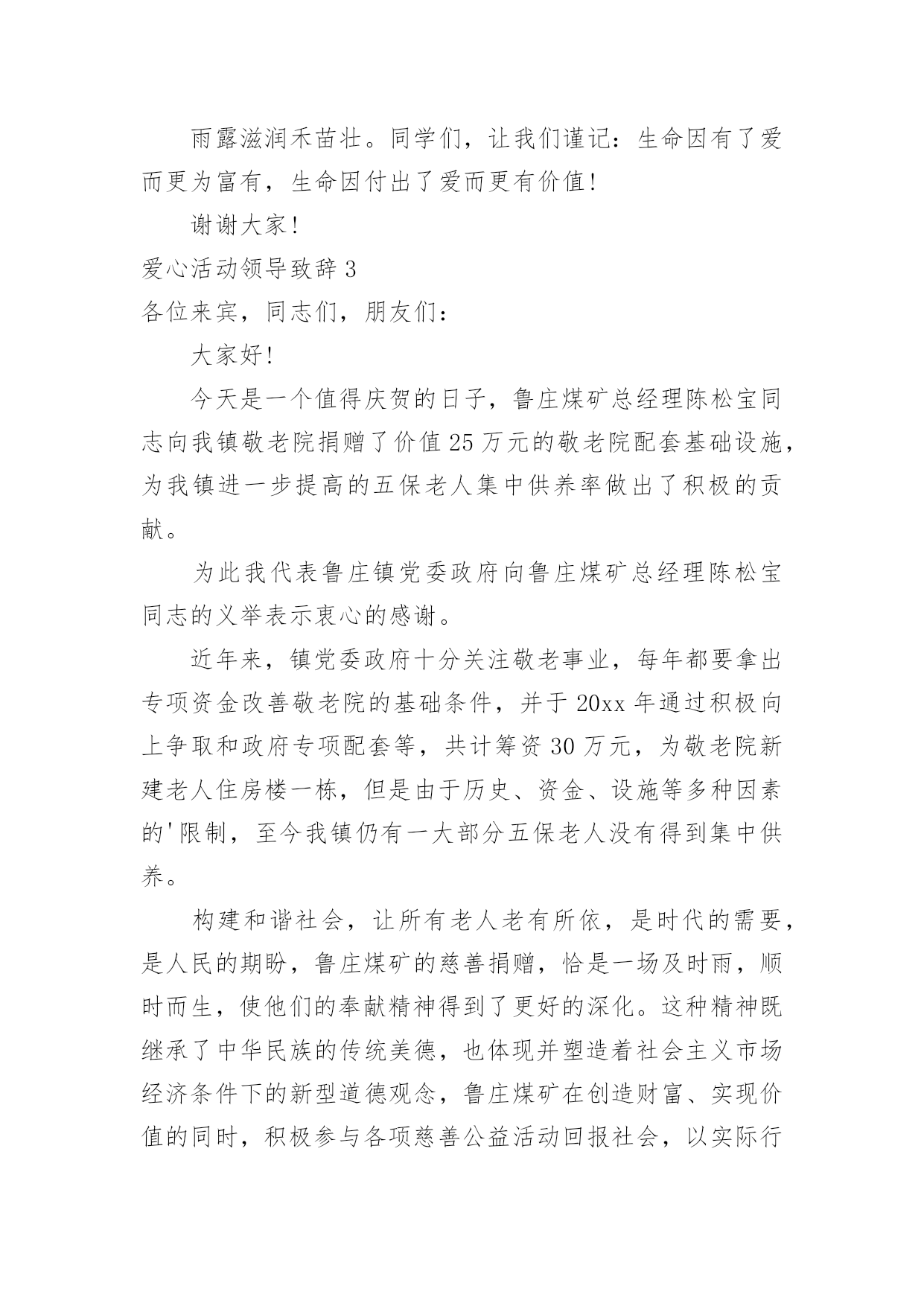 雨露滋润禾苗壮。同学们，让我们谨记：生命因有了爱而更为富有，生命因付出了爱而更有价值!

谢谢大家!

爱心活动领导致辞 3

各位来宾，同志们，朋友们：

大家好!

今天是一个值得庆贺的日子，鲁庄煤矿总经理陈松宝同志向我镇敬老院捐赠了价值 25 万元的敬老院配套基础设施，为我镇进一步提高的五保老人集中供养率做出了积极的贡献。

为此我代表鲁庄镇党委政府向鲁庄煤矿总经理陈松宝同志的义举表示衷心的感谢。

近年来，镇党委政府十分关注敬老事业，每年都要拿出专项资金改善敬老院的基础条件，并于 20xx 年通过积极向上争取和政府专项配套等，共计筹资 30 万元，为敬老院新建老人住房楼一栋，但是由于历史、资金、设施等多种因素的'限制，至今我镇仍有一大部分五保老人没有得到集中供养。

构建和谐社会，让所有老人老有所依，是时代的需要，是人民的期盼，鲁庄煤矿的慈善捐赠，恰是一场及时雨，顺时而生，使他们的奉献精神得到了更好的深化。这种精神既继承了中华民族的传统美德，也体现并塑造着社会主义市场经济条件下的新型道德观念，鲁庄煤矿在创造财富、实现价值的同时，积极参与各项慈善公益活动回报社会，以实际行